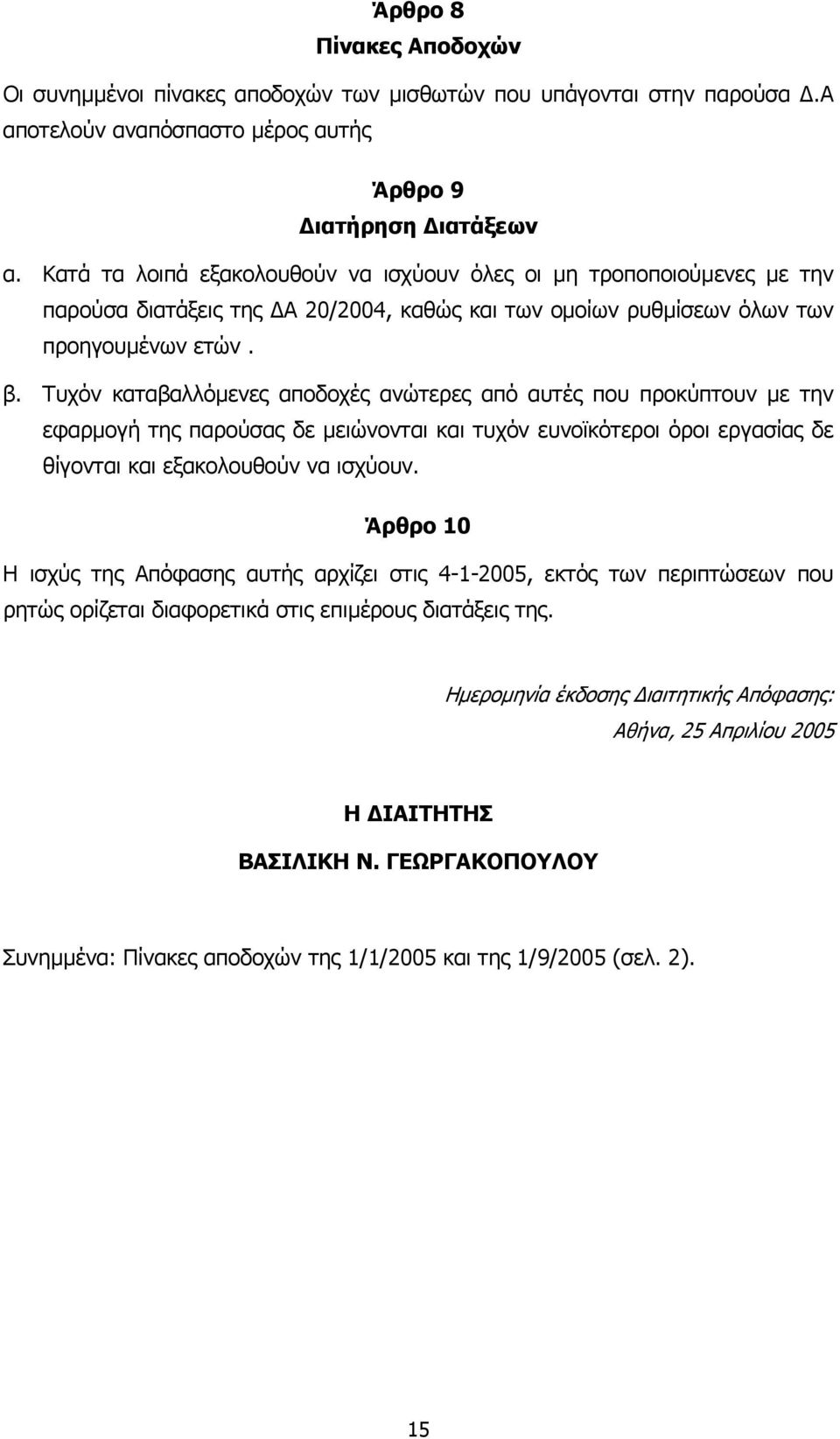 Άρθρο 8
Πίνακες Αποδοχών

Οι συνημμένοι πίνακες αποδοχών των μισθωτών που υπάγονται στην παρούσα Δ.Α αποτελούν αναπόσπαστο μέρος αυτής

Άρθρο 9
Διατήρηση Διατάξεων

α. Κατά τα λοιπά εξακολουθούν να ισχύουν όλες οι μη τροποποιούμενες με την παρούσα διατάξεις της ΔΑ 20/2004, καθώς και των ομοίων ρυθμίσεων όλων των προηγουμένων ετών .

β. Τυχόν καταβαλλόμενες αποδοχές ανώτερες από αυτές που προκύπτουν με την εφαρμογή της παρούσας δε μειώνονται και τυχόν ευνοϊκότεροι όροι εργασίας δε θίγονται και εξακολουθούν να ισχύουν.

Άρθρο 10

Η ισχύς της Απόφασης αυτής αρχίζει στις 4-1-2005, εκτός των περιπτώσεων που ρητώς ορίζεται διαφορετικά στις επιμέρους διατάξεις της.

Ημερομηνία έκδοσης Διαιτητικής Απόφασης:
Αθήνα, 25 Απριλίου 2005

Η ΔΙΑΙΤΗΤΗΣ

ΒΑΣΙΛΙΚΗ Ν. ΓΕΩΡΓΑΚΟΠΟΥΛΟΥ

Συνημμένα: Πίνακες αποδοχών της 1/1/2005 και της 1/9/2005 (σελ. 2).

15